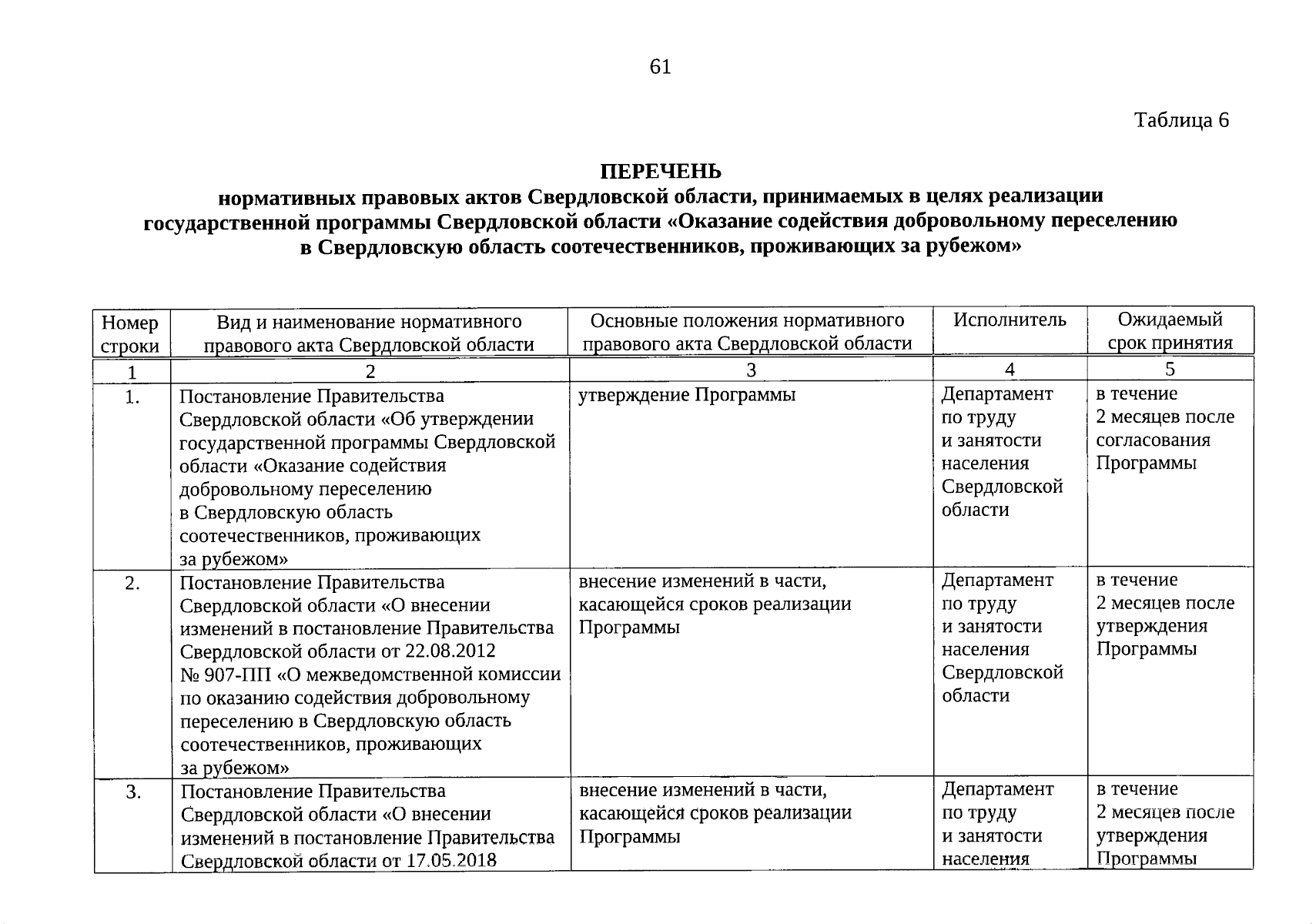 61

Таблица 6

ПЕРЕЧЕНЬ
нормативных правовых актов Свердловской области, принимаемых в целях реализации государственной программы Свердловской области «Оказание содействия добровольному переселению в Свердловскую область соотечественников, проживающих за рубежом»

| Номер строки | Вид и наименование нормативного правового акта Свердловской области | Основные положения нормативного правового акта Свердловской области | Исполнитель | Ожидаемый срок принятия |
|---|---|---|---|---|
| 1 | 2 | 3 | 4 | 5 |
| 1. | Постановление Правительства Свердловской области «Об утверждении государственной программы Свердловской области «Оказание содействия добровольному переселению в Свердловскую область соотечественников, проживающих за рубежом» | утверждение Программы | Департамент по труду и занятости населения Свердловской области | в течение 2 месяцев после согласования Программы |
| 2. | Постановление Правительства Свердловской области «О внесении изменений в постановление Правительства Свердловской области от 22.08.2012 № 907-ПП «О межведомственной комиссии по оказанию содействия добровольному переселению в Свердловскую область соотечественников, проживающих за рубежом» | внесение изменений в части, касающейся сроков реализации Программы | Департамент по труду и занятости населения Свердловской области | в течение 2 месяцев после утверждения Программы |
| 3. | Постановление Правительства Свердловской области «О внесении изменений в постановление Правительства Свердловской области от 17.05.2018 | внесение изменений в части, касающейся сроков реализации Программы | Департамент по труду и занятости населения | в течение 2 месяцев после утверждения Программы |